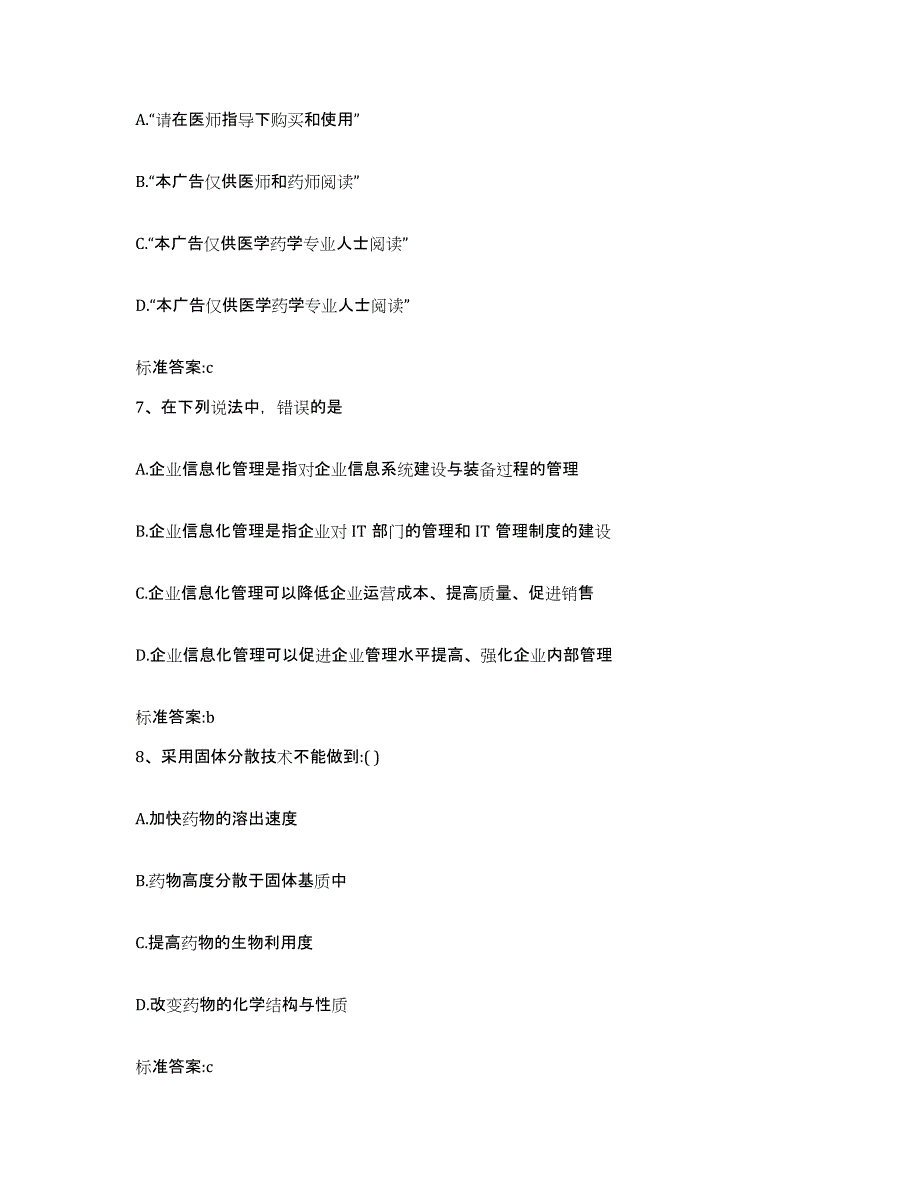 A.“请在医师指导下购买和使用”

B.“本广告仅供医师和药师阅读”

C.“本广告仅供医学药学专业人士阅读”

D.“本广告仅供医学药学专业人士阅读”

标准答案:c

7、在下列说法中，错误的是

A.企业信息化管理是指对企业信息系统建设与装备过程的管理

B.企业信息化管理是指企业对 IT 部门的管理和 IT 管理制度的建设

C.企业信息化管理可以降低企业运营成本、提高质量、促进销售

D.企业信息化管理可以促进企业管理水平提高、强化企业内部管理

标准答案:b

8、采用固体分散技术不能做到:( )

A.加快药物的溶出速度

B.药物高度分散于固体基质中

C.提高药物的生物利用度

D.改变药物的化学结构与性质

标准答案:c